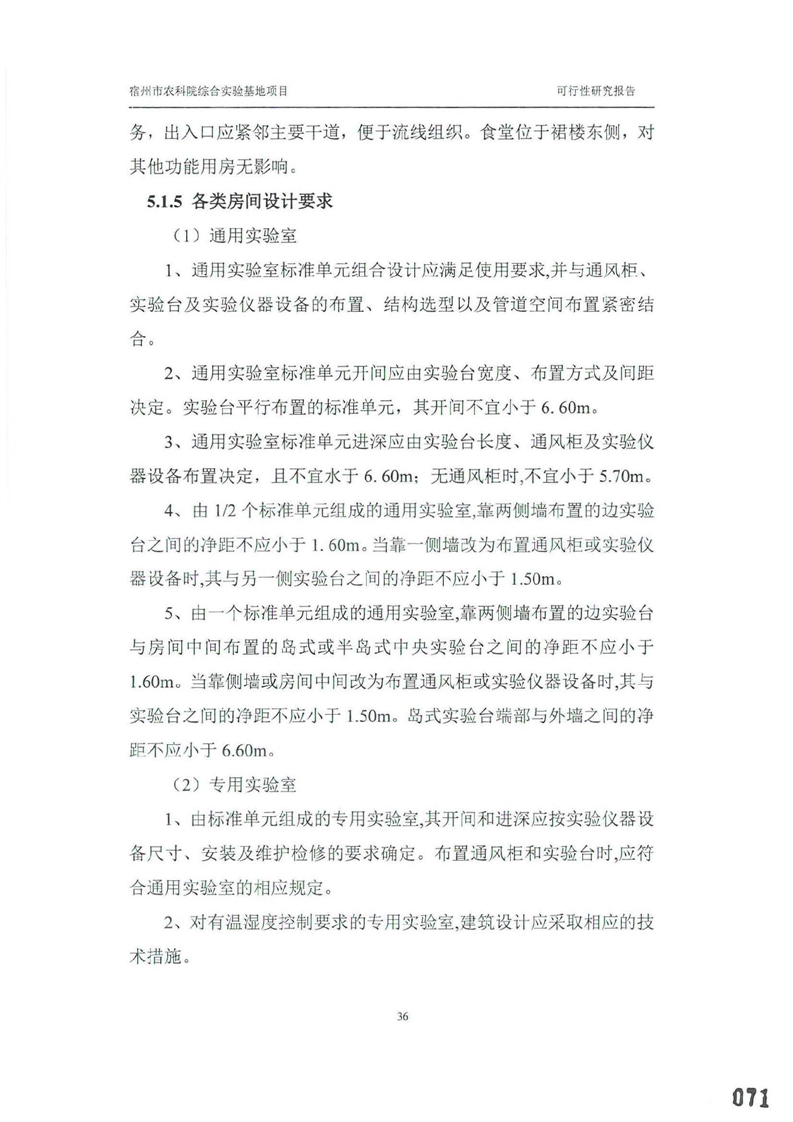 宿州市农科院综合实验基地项目　　可行性研究报告

务，出入口应紧邻主要干道，便于流线组织。食堂位于裙楼东侧，对其他功能用房无影响。

5.1.5 各类房间设计要求

（1）通用实验室

1、通用实验室标准单元组合设计应满足使用要求,并与通风柜、实验台及实验仪器设备的布置、结构选型以及管道空间布置紧密结合。

2、通用实验室标准单元开间应由实验台宽度、布置方式及间距决定。实验台平行布置的标准单元，其开间不宜小于 6. 60m。

3、通用实验室标准单元进深应由实验台长度、通风柜及实验仪器设备布置决定，且不宜水于 6. 60m；无通风柜时,不宜小于 5.70m。

4、由 1/2 个标准单元组成的通用实验室,靠两侧墙布置的边实验台之间的净距不应小于 1. 60m。当靠一侧墙改为布置通风柜或实验仪器设备时,其与另一侧实验台之间的净距不应小于 1.50m。

5、由一个标准单元组成的通用实验室,靠两侧墙布置的边实验台与房间中间布置的岛式或半岛式中央实验台之间的净距不应小于 1.60m。当靠侧墙或房间中间改为布置通风柜或实验仪器设备时,其与实验台之间的净距不应小于 1.50m。岛式实验台端部与外墙之间的净距不应小于 6.60m。

（2）专用实验室

1、由标准单元组成的专用实验室,其开间和进深应按实验仪器设备尺寸、安装及维护检修的要求确定。布置通风柜和实验台时,应符合通用实验室的相应规定。

2、对有温湿度控制要求的专用实验室,建筑设计应采取相应的技术措施。

36

071